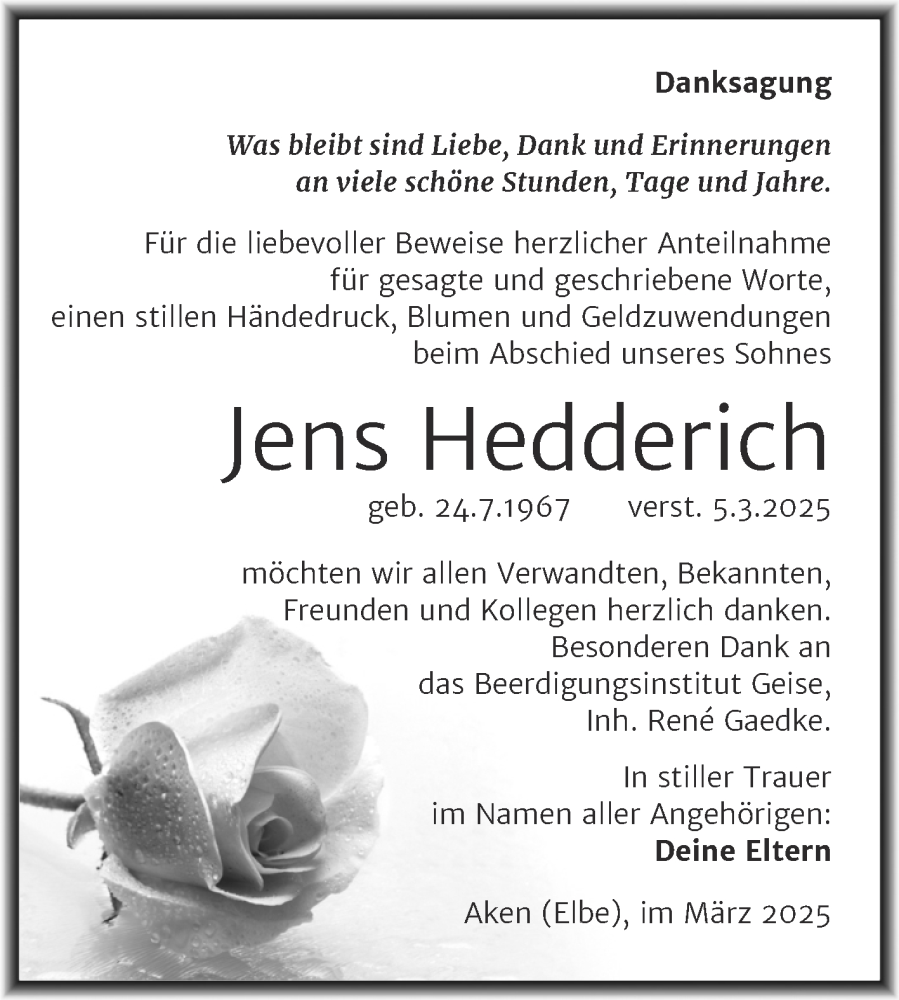 Danksagung

Was bleibt sind Liebe, Dank und Erinnerungen an viele schöne Stunden, Tage und Jahre.

Für die liebevoller Beweise herzlicher Anteilnahme für gesagte und geschriebene Worte, einen stillen Händedruck, Blumen und Geldzuwendungen beim Abschied unseres Sohnes

Jens Hedderich

geb. 24.7.1967 verst. 5.3.2025

möchten wir allen Verwandten, Bekannten, Freunden und Kollegen herzlich danken. Besonderen Dank an das Beerdigungsinstitut Geise, Inh. René Gaedke.

In stiller Trauer im Namen aller Angehörigen:
Deine Eltern

Aken (Elbe), im März 2025